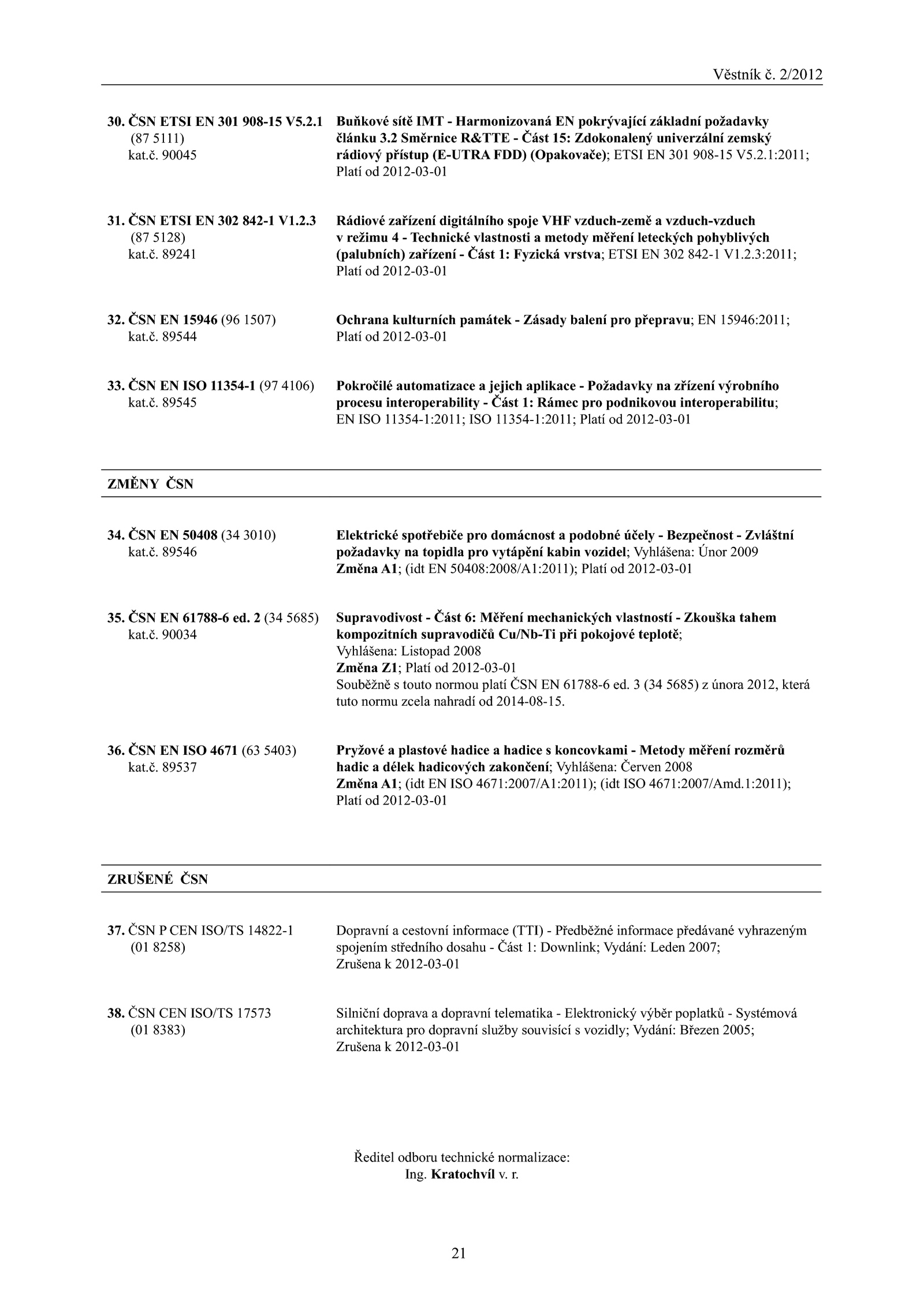 Věstník č. 2/2012

30. ČSN ETSI EN 301 908-15 V5.2.1 (87 5111) kat.č. 90045

Buňkové sítě IMT - Harmonizovaná EN pokrývající základní požadavky článku 3.2 Směrnice R&TTE - Část 15: Zdokonalený univerzální zemský rádiový přístup (E-UTRA FDD) (Opakovače); ETSI EN 301 908-15 V5.2.1:2011; Platí od 2012-03-01

31. ČSN ETSI EN 302 842-1 V1.2.3 (87 5128) kat.č. 89241

Rádiové zařízení digitálního spoje VHF vzduch-země a vzduch-vzduch v režimu 4 - Technické vlastnosti a metody měření leteckých pohyblivých (palubních) zařízení - Část 1: Fyzická vrstva; ETSI EN 302 842-1 V1.2.3:2011; Platí od 2012-03-01

32. ČSN EN 15946 (96 1507) kat.č. 89544

Ochrana kulturních památek - Zásady balení pro přepravu; EN 15946:2011; Platí od 2012-03-01

33. ČSN EN ISO 11354-1 (97 4106) kat.č. 89545

Pokročilé automatizace a jejich aplikace - Požadavky na zřízení výrobního procesu interoperability - Část 1: Rámec pro podnikovou interoperabilitu; EN ISO 11354-1:2011; ISO 11354-1:2011; Platí od 2012-03-01

ZMĚNY ČSN

34. ČSN EN 50408 (34 3010) kat.č. 89546

Elektrické spotřebiče pro domácnost a podobné účely - Bezpečnost - Zvláštní požadavky na topidla pro vytápění kabin vozidel; Vyhlášena: Únor 2009
Změna A1; (idt EN 50408:2008/A1:2011); Platí od 2012-03-01

35. ČSN EN 61788-6 ed. 2 (34 5685) kat.č. 90034

Supravodivost - Část 6: Měření mechanických vlastností - Zkouška tahem kompozitních supravodičů Cu/Nb-Ti při pokojové teplotě;
Vyhlášena: Listopad 2008
Změna Z1; Platí od 2012-03-01
Souběžně s touto normou platí ČSN EN 61788-6 ed. 3 (34 5685) z února 2012, která tuto normu zcela nahradí od 2014-08-15.

36. ČSN EN ISO 4671 (63 5403) kat.č. 89537

Pryžové a plastové hadice a hadice s koncovkami - Metody měření rozměrů hadic a délek hadicových zakončení; Vyhlášena: Červen 2008
Změna A1; (idt EN ISO 4671:2007/A1:2011); (idt ISO 4671:2007/Amd.1:2011); Platí od 2012-03-01

ZRUŠENÉ ČSN

37. ČSN P CEN ISO/TS 14822-1 (01 8258)

Dopravní a cestovní informace (TTI) - Předběžné informace předávané vyhrazeným spojením středního dosahu - Část 1: Downlink; Vydání: Leden 2007; Zrušena k 2012-03-01

38. ČSN CEN ISO/TS 17573 (01 8383)

Silniční doprava a dopravní telematika - Elektronický výběr poplatků - Systémová architektura pro dopravní služby souvisící s vozidly; Vydání: Březen 2005; Zrušena k 2012-03-01

Ředitel odboru technické normalizace:
Ing. Kratochvíl v. r.

21